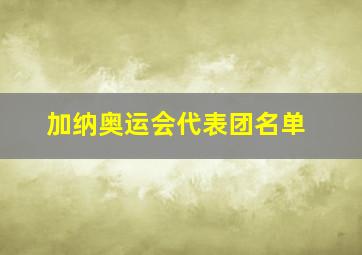 加纳奥运会代表团名单